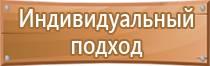 Индивидуальный подход